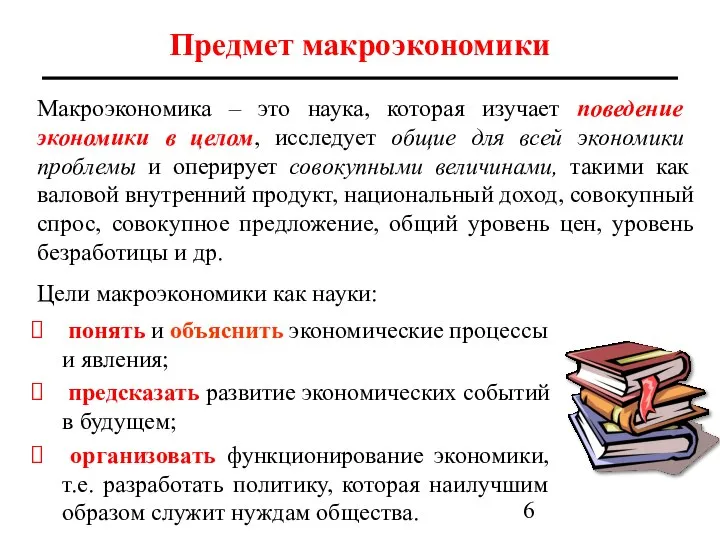 Предмет макроэкономики

Макроэкономика – это наука, которая изучает поведение экономики в целом, исследует общие для всей экономики проблемы и оперирует совокупными величинами, такими как валовой внутренний продукт, национальный доход, совокупный спрос, совокупное предложение, общий уровень цен, уровень безработицы и др.

Цели макроэкономики как науки:

 понять и объяснить экономические процессы и явления;

 предсказать развитие экономических событий в будущем;

 организовать функционирование экономики, т.е. разработать политику, которая наилучшим образом служит нуждам общества.

6